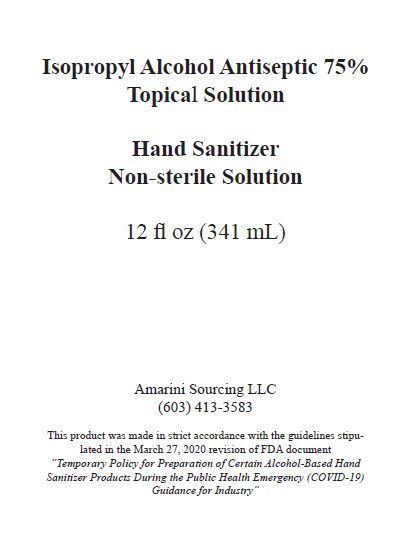 Isopropyl Alcohol Antiseptic 75%
Topical Solution

Hand Sanitizer
Non-sterile Solution

12 fl oz (341 mL)

Amarini Sourcing LLC
(603) 413-3583

This product was made in strict accordance with the guidelines stipulated in the March 27, 2020 revision of FDA document "Temporary Policy for Preparation of Certain Alcohol-Based Hand Sanitizer Products During the Public Health Emergency (COVID-19) Guidance for Industry"